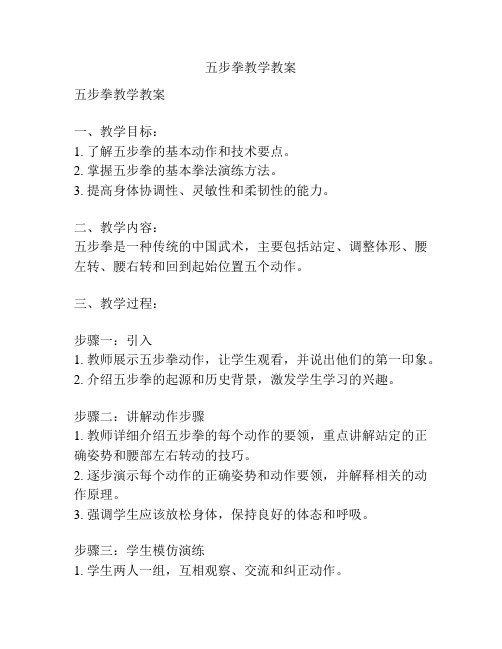 五步拳教学教案

五步拳教学教案

一、教学目标：
1. 了解五步拳的基本动作和技术要点。
2. 掌握五步拳的基本拳法演练方法。
3. 提高身体协调性、灵敏性和柔韧性的能力。

二、教学内容：
五步拳是一种传统的中国武术，主要包括站定、调整体形、腰左转、腰右转和回到起始位置五个动作。

三、教学过程：

步骤一：引入
1. 教师展示五步拳动作，让学生观看，并说出他们的第一印象。
2. 介绍五步拳的起源和历史背景，激发学生学习的兴趣。

步骤二：讲解动作步骤
1. 教师详细介绍五步拳的每个动作的要领，重点讲解站定的正确姿势和腰部左右转动的技巧。
2. 逐步演示每个动作的正确姿势和动作要领，并解释相关的动作原理。
3. 强调学生应该放松身体，保持良好的体态和呼吸。

步骤三：学生模仿演练
1. 学生两人一组，互相观察、交流和纠正动作。